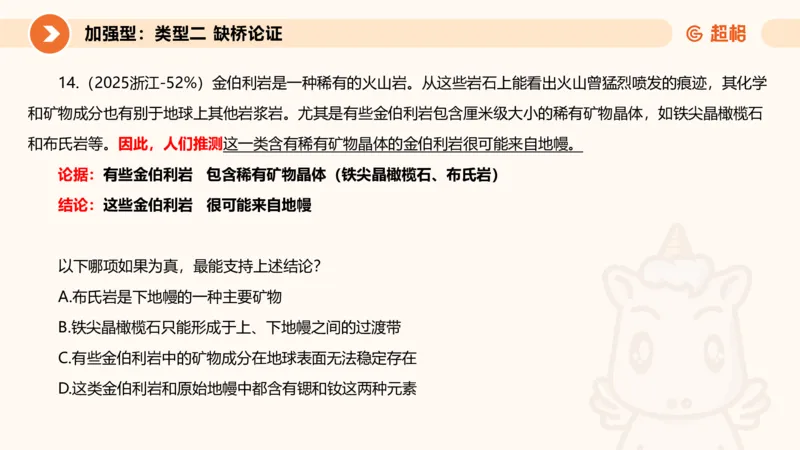 加强型：类型二 缺桥论证

超格

14.（2025浙江-52%）金伯利岩是一种稀有的火山岩。从这些岩石上能看出火山曾猛烈喷发的痕迹，其化学和矿物成分也有别于地球上其他岩浆岩。尤其是有些金伯利岩包含厘米级大小的稀有矿物晶体，如铁尖晶橄榄石和布氏岩等。因此，人们推测这一类含有稀有矿物晶体的金伯利岩很可能来自地幔。

论据：有些金伯利岩 包含稀有矿物晶体（铁尖晶橄榄石、布氏岩）

结论：这些金伯利岩 很可能来自地幔

以下哪项如果为真，最能支持上述结论？

A.布氏岩是下地幔的一种主要矿物

B.铁尖晶橄榄石只能形成于上、下地幔之间的过渡带

C.有些金伯利岩中的矿物成分在地球表面无法稳定存在

D.这类金伯利岩和原始地幔中都含有锶和钕这两种元素